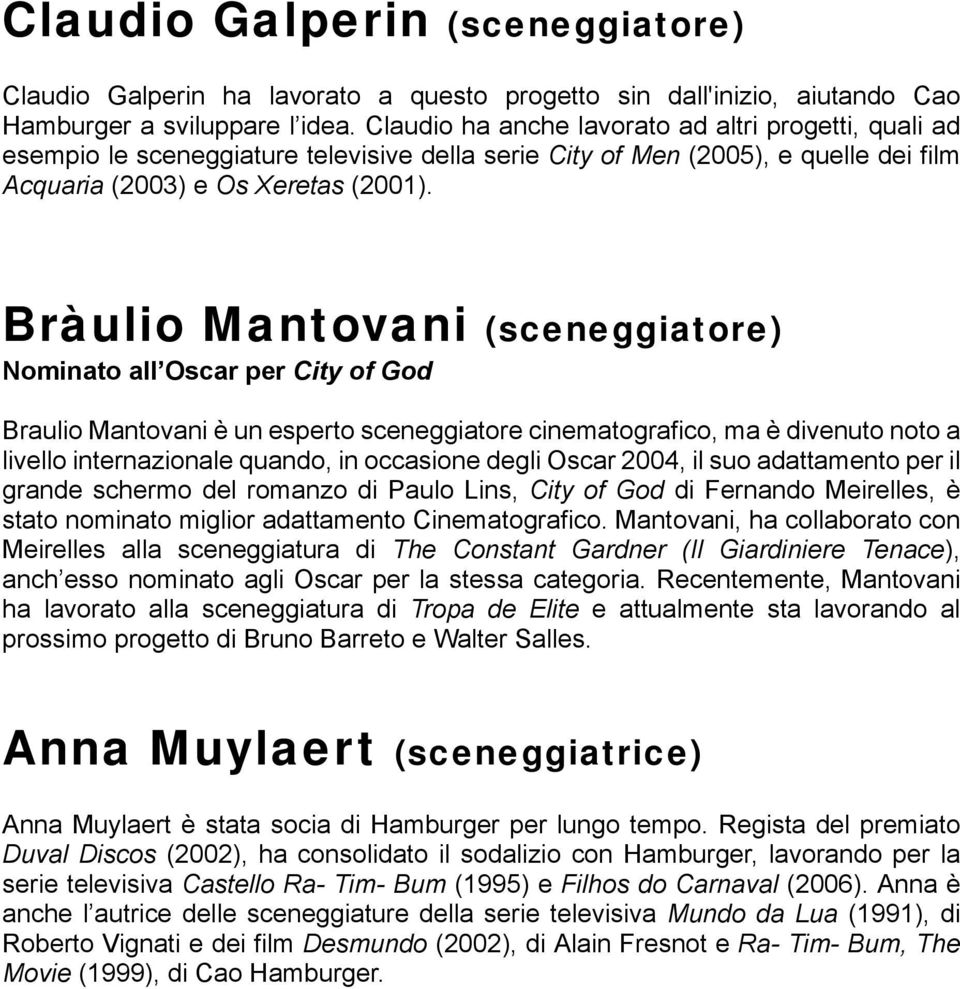 Claudio Galperin (sceneggiatore)

Claudio Galperin ha lavorato a questo progetto sin dall'inizio, aiutando Cao Hamburger a sviluppare l'idea. Claudio ha anche lavorato ad altri progetti, quali ad esempio le sceneggiature televisive della serie City of Men (2005), e quelle dei film Acquaria (2003) e Os Xeretas (2001).

Bràulio Mantovani (sceneggiatore)
Nominato all'Oscar per City of God

Braulio Mantovani è un esperto sceneggiatore cinematografico, ma è divenuto noto a livello internazionale quando, in occasione degli Oscar 2004, il suo adattamento per il grande schermo del romanzo di Paulo Lins, City of God di Fernando Meirelles, è stato nominato miglior adattamento Cinematografico. Mantovani, ha collaborato con Meirelles alla sceneggiatura di The Constant Gardner (Il Giardiniere Tenace), anch'esso nominato agli Oscar per la stessa categoria. Recentemente, Mantovani ha lavorato alla sceneggiatura di Tropa de Elite e attualmente sta lavorando al prossimo progetto di Bruno Barreto e Walter Salles.

Anna Muylaert (sceneggiatrice)

Anna Muylaert è stata socia di Hamburger per lungo tempo. Regista del premiato Duval Discos (2002), ha consolidato il sodalizio con Hamburger, lavorando per la serie televisiva Castello Ra- Tim- Bum (1995) e Filhos do Carnaval (2006). Anna è anche l'autrice delle sceneggiature della serie televisiva Mundo da Lua (1991), di Roberto Vignati e dei film Desmundo (2002), di Alain Fresnot e Ra- Tim- Bum, The Movie (1999), di Cao Hamburger.